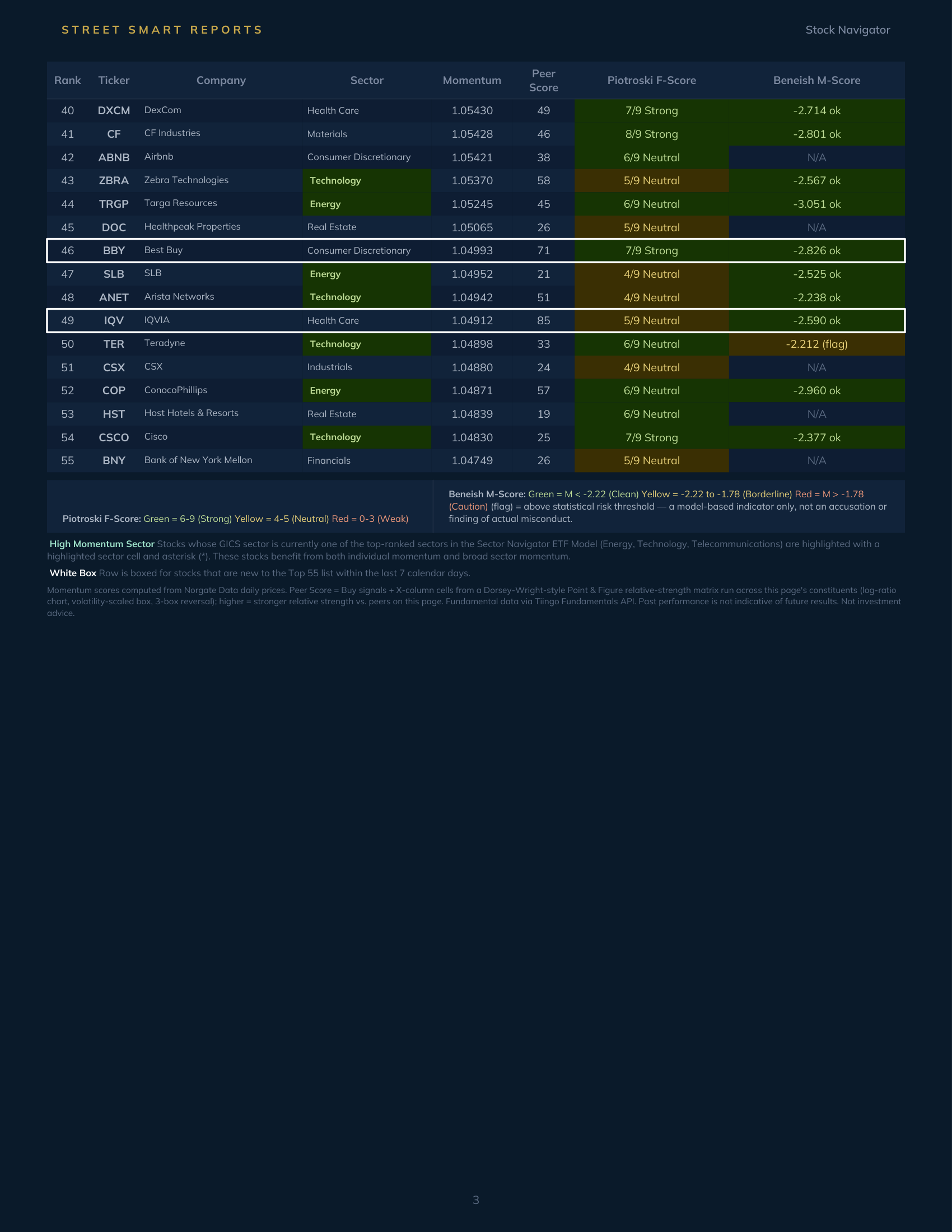 STREET SMART REPORTS

Stock Navigator

| Rank | Ticker | Company | Sector | Momentum | Peer Score | Piotroski F-Score | Beneish M-Score |
|---|---|---|---|---|---|---|---|
| 40 | DXCM | DexCom | Health Care | 1.05430 | 49 | 7/9 Strong | -2.714 ok |
| 41 | CF | CF Industries | Materials | 1.05428 | 46 | 8/9 Strong | -2.801 ok |
| 42 | ABNB | Airbnb | Consumer Discretionary | 1.05421 | 38 | 6/9 Neutral | N/A |
| 43 | ZBRA | Zebra Technologies | Technology | 1.05370 | 58 | 5/9 Neutral | -2.567 ok |
| 44 | TRGP | Targa Resources | Energy | 1.05245 | 45 | 6/9 Neutral | -3.051 ok |
| 45 | DOC | Healthpeak Properties | Real Estate | 1.05065 | 26 | 5/9 Neutral | N/A |
| 46 | BBY | Best Buy | Consumer Discretionary | 1.04993 | 71 | 7/9 Strong | -2.826 ok |
| 47 | SLB | SLB | Energy | 1.04952 | 21 | 4/9 Neutral | -2.525 ok |
| 48 | ANET | Arista Networks | Technology | 1.04942 | 51 | 4/9 Neutral | -2.238 ok |
| 49 | IQV | IQVIA | Health Care | 1.04912 | 85 | 5/9 Neutral | -2.590 ok |
| 50 | TER | Teradyne | Technology | 1.04898 | 33 | 6/9 Neutral | -2.212 (flag) |
| 51 | CSX | CSX | Industrials | 1.04880 | 24 | 4/9 Neutral | N/A |
| 52 | COP | ConocoPhillips | Energy | 1.04871 | 57 | 6/9 Neutral | -2.960 ok |
| 53 | HST | Host Hotels & Resorts | Real Estate | 1.04839 | 19 | 6/9 Neutral | N/A |
| 54 | CSCO | Cisco | Technology | 1.04830 | 25 | 7/9 Strong | -2.377 ok |
| 55 | BNY | Bank of New York Mellon | Financials | 1.04749 | 26 | 5/9 Neutral | N/A |

Piotroski F-Score: Green = 6-9 (Strong) Yellow = 4-5 (Neutral) Red = 0-3 (Weak)

Beneish M-Score: Green = M < -2.22 (Clean) Yellow = -2.22 to -1.78 (Borderline) Red = M > -1.78 (Caution) (flag) = above statistical risk threshold — a model-based indicator only, not an accusation or finding of actual misconduct.

High Momentum Sector Stocks whose GICS sector is currently one of the top-ranked sectors in the Sector Navigator ETF Model (Energy, Technology, Telecommunications) are highlighted with a highlighted sector cell and asterisk (*). These stocks benefit from both individual momentum and broad sector momentum.

White Box Row is boxed for stocks that are new to the Top 55 list within the last 7 calendar days.

Momentum scores computed from Norgate Data daily prices. Peer Score = Buy signals + X-column cells from a Dorsey-Wright-style Point & Figure relative-strength matrix run across this page's constituents (log-ratio chart, volatility-scaled box, 3-box reversal); higher = stronger relative strength vs. peers on this page. Fundamental data via Tiingo Fundamentals API. Past performance is not indicative of future results. Not investment advice.

3